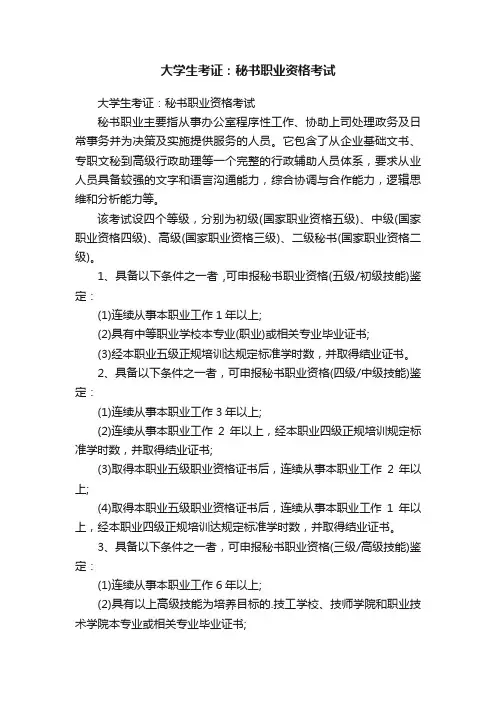 大学生考证：秘书职业资格考试

大学生考证：秘书职业资格考试

秘书职业主要指从事办公室程序性工作、协助上司处理政务及日常事务并为决策及实施提供服务的人员。它包含了从企业基础文书、专职文秘到高级行政助理等一个完整的行政辅助人员体系，要求从业人员具备较强的文字和语言沟通能力，综合协调与合作能力，逻辑思维和分析能力等。

该考试设四个等级，分别为初级(国家职业资格五级)、中级(国家职业资格四级)、高级(国家职业资格三级)、二级秘书(国家职业资格二级)。

1、具备以下条件之一者，可申报秘书职业资格(五级/初级技能)鉴定：

(1)连续从事本职业工作 1 年以上;

(2)具有中等职业学校本专业(职业)或相关专业毕业证书;

(3)经本职业五级正规培训达规定标准学时数，并取得结业证书。

2、具备以下条件之一者，可申报秘书职业资格(四级/中级技能)鉴定：

(1)连续从事本职业工作 3 年以上;

(2)连续从事本职业工作 2 年以上，经本职业四级正规培训规定标准学时数，并取得结业证书;

(3)取得本职业五级职业资格证书后，连续从事本职业工作 2 年以上;

(4)取得本职业五级职业资格证书后，连续从事本职业工作 1 年以上，经本职业四级正规培训达规定标准学时数，并取得结业证书。

3、具备以下条件之一者，可申报秘书职业资格(三级/高级技能)鉴定：

(1)连续从事本职业工作 6 年以上;

(2)具有以上高级技能为培养目标的.技工学校、技师学院和职业技术学院本专业或相关专业毕业证书;